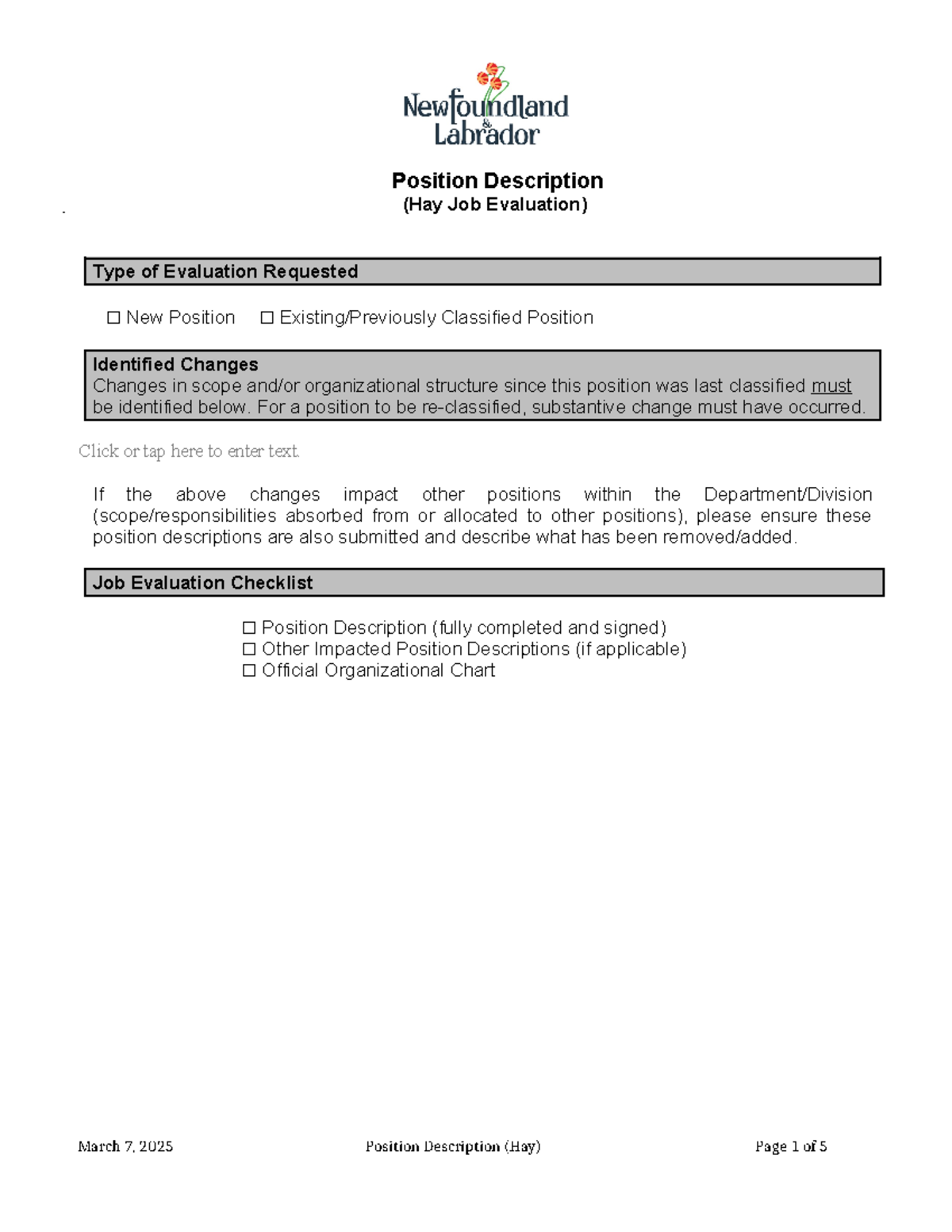 Newfoundland
&
Labrador

Position Description
(Hay Job Evaluation)

Type of Evaluation Requested

☐ New Position  ☐ Existing/Previously Classified Position

Identified Changes
Changes in scope and/or organizational structure since this position was last classified must be identified below. For a position to be re-classified, substantive change must have occurred.

Click or tap here to enter text.

If the above changes impact other positions within the Department/Division (scope/responsibilities absorbed from or allocated to other positions), please ensure these position descriptions are also submitted and describe what has been removed/added.

Job Evaluation Checklist

☐ Position Description (fully completed and signed)
☐ Other Impacted Position Descriptions (if applicable)
☐ Official Organizational Chart

March 7, 2025  Position Description (Hay)  Page 1 of 5